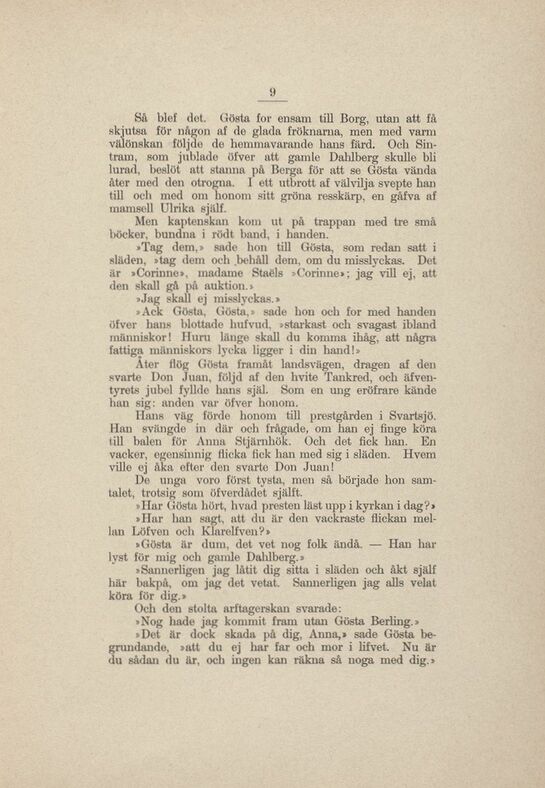 9

Så blef det. Gösta for ensam till Borg, utan att få skjutsa för någon af de glada fröknarna, men med varm välönskan följde de hemmavarande hans färd. Och Sintram, som jublade öfver att gamle Dahlberg skulle bli lurad, beslöt att stanna på Berga för att se Gösta vända åter med den otrogna. I ett utbrott af välvilja svepte han till och med om honom sitt gröna resskärp, en gåfva af mamsell Ulrika själf.

Men kaptenskan kom ut på trappan med tre små böcker, bundna i rödt band, i handen.

»Tag dem,» sade hon till Gösta, som redan satt i släden, »tag dem och behåll dem, om du misslyckas. Det är »Corinne», madame Staëls »Corinne»; jag vill ej, att den skall gå på auktion.»

»Jag skall ej misslyckas.»

»Ack Gösta, Gösta,» sade hon och for med handen öfver hans blottade hufvud, »starkast och svagast ibland människor! Huru länge skall du komma ihåg, att några fattiga människors lycka ligger i din hand!»

Åter flög Gösta framåt landsvägen, dragen af den svarte Don Juan, följd af den hvite Tankred, och äfventyrets jubel fyllde hans själ. Som en ung eröfrare kände han sig: anden var öfver honom.

Hans väg förde honom till prestgården i Svartsjö. Han svängde in där och frågade, om han ej finge köra till balen för Anna Stjärnhök. Och det fick han. En vacker, egensinnig flicka fick han med sig i släden. Hvem ville ej åka efter den svarte Don Juan!

De unga voro först tysta, men så började hon samtalet, trotsig som öfverdådet själft.

»Har Gösta hört, hvad presten läst upp i kyrkan i dag?»

»Har han sagt, att du är den vackraste flickan mellan Löfven och Klarelfven?»

»Gösta är dum, det vet nog folk ändå. — Han har lyst för mig och gamle Dahlberg.»

»Sannerligen jag låtit dig sitta i släden och åkt själf här bakpå, om jag det vetat. Sannerligen jag alls velat köra för dig.»

Och den stolta arftagerskan svarade:

»Nog hade jag kommit fram utan Gösta Berling.»

»Det är dock skada på dig, Anna,» sade Gösta begrundande, »att du ej har far och mor i lifvet. Nu är du sådan du är, och ingen kan räkna så noga med dig.»